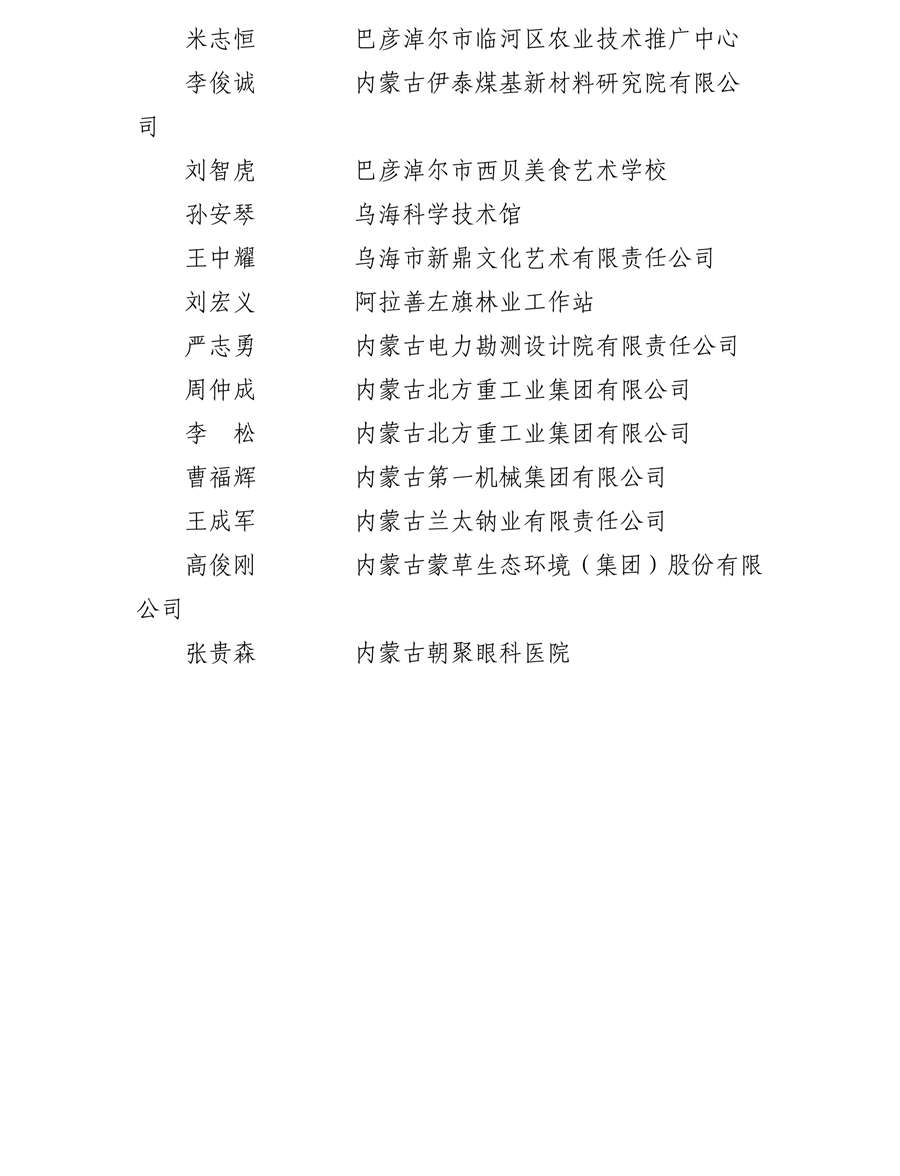 米志恒　　巴彦淖尔市临河区农业技术推广中心

李俊诚　　内蒙古伊泰煤基新材料研究院有限公司

刘智虎　　巴彦淖尔市西贝美食艺术学校

孙安琴　　乌海科学技术馆

王中耀　　乌海市新鼎文化艺术有限责任公司

刘宏义　　阿拉善左旗林业工作站

严志勇　　内蒙古电力勘测设计院有限责任公司

周仲成　　内蒙古北方重工业集团有限公司

李　松　　内蒙古北方重工业集团有限公司

曹福辉　　内蒙古第一机械集团有限公司

王成军　　内蒙古兰太钠业有限责任公司

高俊刚　　内蒙古蒙草生态环境（集团）股份有限公司

张贵森　　内蒙古朝聚眼科医院